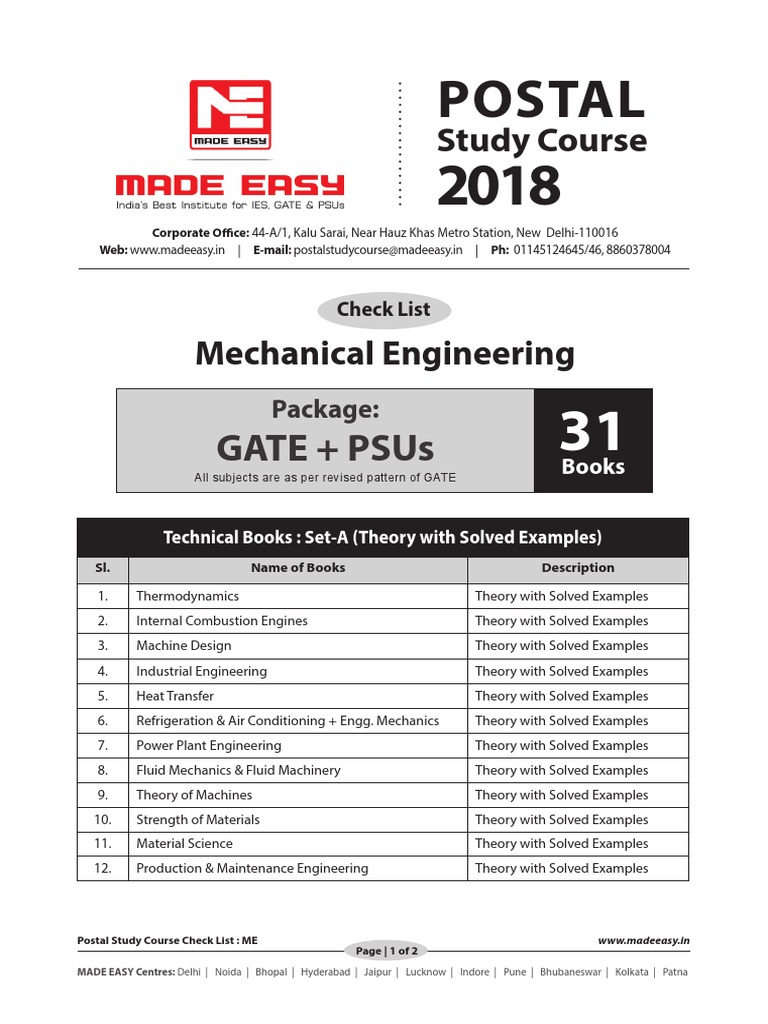 MADE EASY
MADE EASY
India's Best Institute for IES, GATE & PSUs

POSTAL
Study Course
2018

Corporate Office: 44-A/1, Kalu Sarai, Near Hauz Khas Metro Station, New Delhi-110016
Web: www.madeeasy.in | E-mail: postalstudycourse@madeeasy.in | Ph: 01145124645/46, 8860378004

Check List

Mechanical Engineering

Package:
GATE + PSUs
All subjects are as per revised pattern of GATE

31
Books

Technical Books : Set-A (Theory with Solved Examples)

| Sl. | Name of Books | Description |
|---|---|---|
| 1. | Thermodynamics | Theory with Solved Examples |
| 2. | Internal Combustion Engines | Theory with Solved Examples |
| 3. | Machine Design | Theory with Solved Examples |
| 4. | Industrial Engineering | Theory with Solved Examples |
| 5. | Heat Transfer | Theory with Solved Examples |
| 6. | Refrigeration & Air Conditioning + Engg. Mechanics | Theory with Solved Examples |
| 7. | Power Plant Engineering | Theory with Solved Examples |
| 8. | Fluid Mechanics & Fluid Machinery | Theory with Solved Examples |
| 9. | Theory of Machines | Theory with Solved Examples |
| 10. | Strength of Materials | Theory with Solved Examples |
| 11. | Material Science | Theory with Solved Examples |
| 12. | Production & Maintenance Engineering | Theory with Solved Examples |

Postal Study Course Check List : ME
Page | 1 of 2
www.madeeasy.in

MADE EASY Centres: Delhi | Noida | Bhopal | Hyderabad | Jaipur | Lucknow | Indore | Pune | Bhubaneswar | Kolkata | Patna